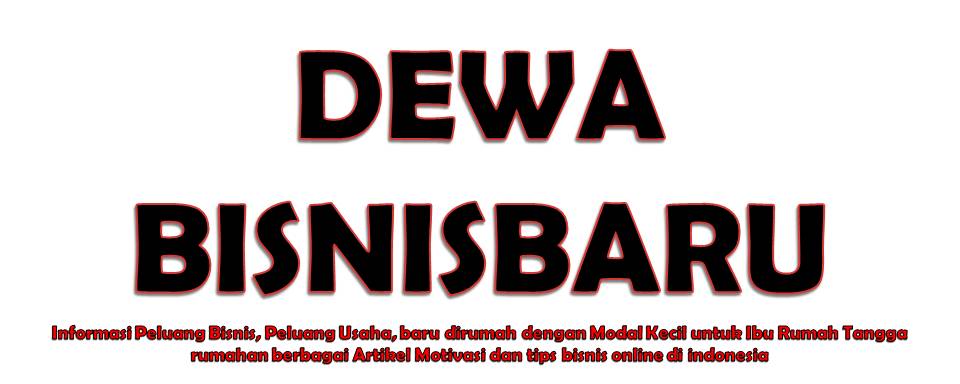 DEWA
BISNISBARU

Informasi Peluang Bisnis, Peluang Usaha, baru dirumah dengan Modal Kecil untuk Ibu Rumah Tangga rumahan berbagai Artikel Motivasi dan tips bisnis online di indonesia